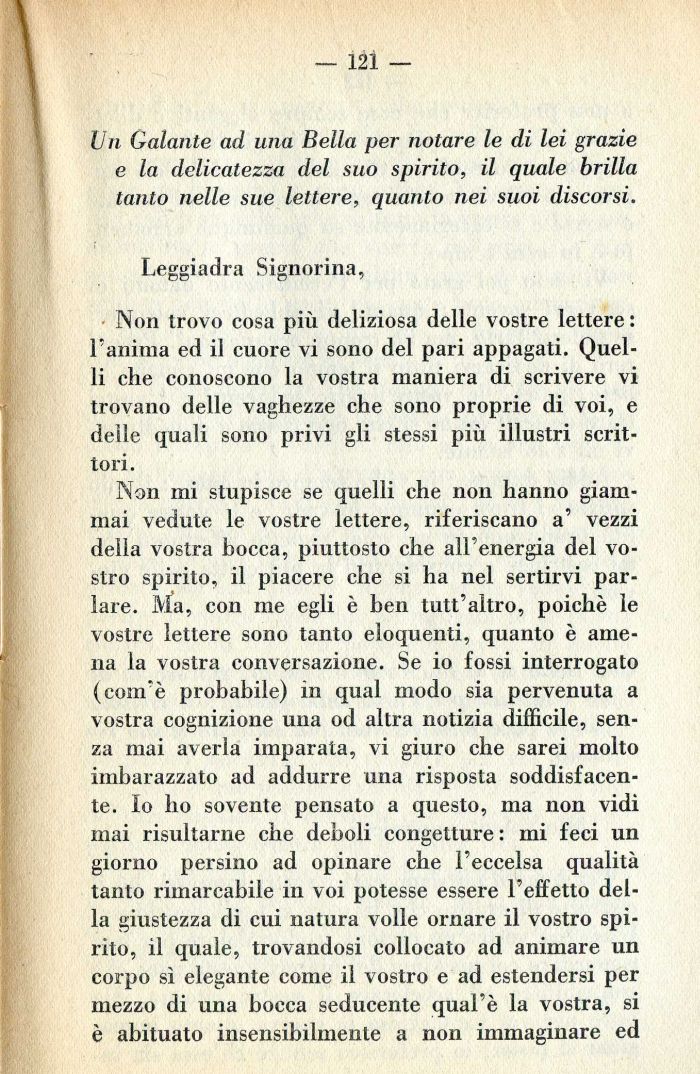 — 121 —

Un Galante ad una Bella per notare le di lei grazie e la delicatezza del suo spirito, il quale brilla tanto nelle sue lettere, quanto nei suoi discorsi.

Leggiadra Signorina,

Non trovo cosa più deliziosa delle vostre lettere: l'anima ed il cuore vi sono del pari appagati. Quelli che conoscono la vostra maniera di scrivere vi trovano delle vaghezze che sono proprie di voi, e delle quali sono privi gli stessi più illustri scrittori.

Non mi stupisce se quelli che non hanno giammai vedute le vostre lettere, riferiscano a' vezzi della vostra bocca, piuttosto che all'energia del vostro spirito, il piacere che si ha nel sertirvi parlare. Ma, con me egli è ben tutt'altro, poichè le vostre lettere sono tanto eloquenti, quanto è amena la vostra conversazione. Se io fossi interrogato (com'è probabile) in qual modo sia pervenuta a vostra cognizione una od altra notizia difficile, senza mai averla imparata, vi giuro che sarei molto imbarazzato ad addurre una risposta soddisfacente. Io ho sovente pensato a questo, ma non vidi mai risultarne che deboli congetture: mi feci un giorno persino ad opinare che l'eccelsa qualità tanto rimarcabile in voi potesse essere l'effetto della giustezza di cui natura volle ornare il vostro spirito, il quale, trovandosi collocato ad animare un corpo sì elegante come il vostro e ad estendersi per mezzo di una bocca seducente qual'è la vostra, si è abituato insensibilmente a non immaginare ed